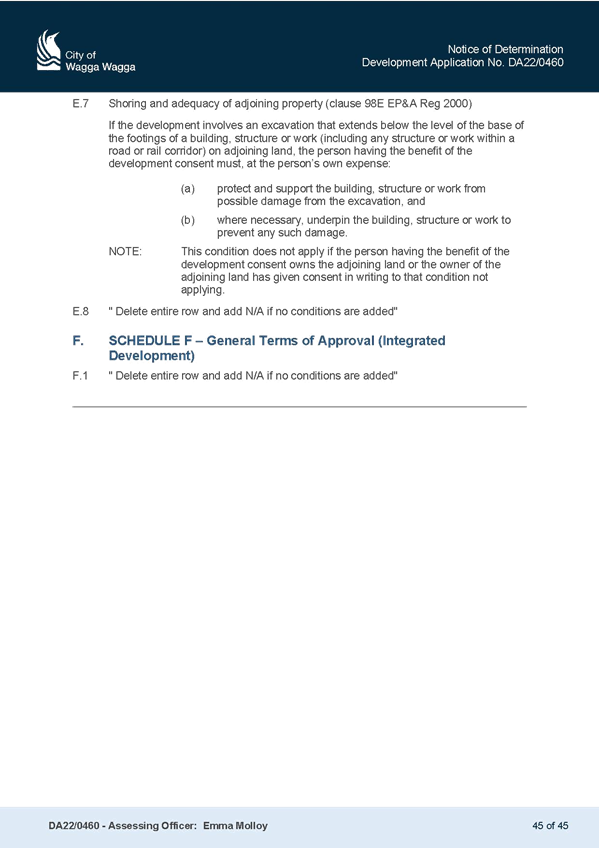 City of
Wagga Wagga

Notice of Determination
Development Application No. DA22/0460

E.7 Shoring and adequacy of adjoining property (clause 98E EP&A Reg 2000)

If the development involves an excavation that extends below the level of the base of the footings of a building, structure or work (including any structure or work within a road or rail corridor) on adjoining land, the person having the benefit of the development consent must, at the person's own expense:

(a) protect and support the building, structure or work from possible damage from the excavation, and

(b) where necessary, underpin the building, structure or work to prevent any such damage.

NOTE: This condition does not apply if the person having the benefit of the development consent owns the adjoining land or the owner of the adjoining land has given consent in writing to that condition not applying.

E.8 " Delete entire row and add N/A if no conditions are added"

F. SCHEDULE F – General Terms of Approval (Integrated Development)

F.1 " Delete entire row and add N/A if no conditions are added"

DA22/0460 - Assessing Officer: Emma Molloy

45 of 45